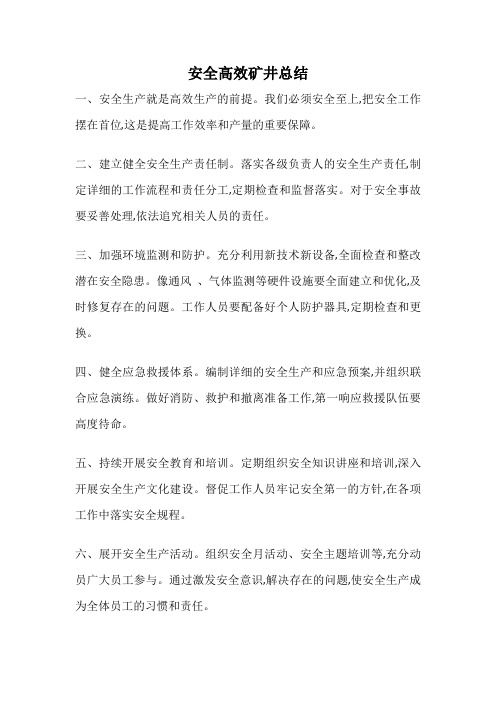 安全高效矿井总结

一、安全生产就是高效生产的前提。我们必须安全至上,把安全工作摆在首位,这是提高工作效率和产量的重要保障。

二、建立健全安全生产责任制。落实各级负责人的安全生产责任,制定详细的工作流程和责任分工,定期检查和监督落实。对于安全事故要妥善处理,依法追究相关人员的责任。

三、加强环境监测和防护。充分利用新技术新设备,全面检查和整改潜在安全隐患。像通风 、气体监测等硬件设施要全面建立和优化,及时修复存在的问题。工作人员要配备好个人防护器具,定期检查和更换。

四、健全应急救援体系。编制详细的安全生产和应急预案,并组织联合应急演练。做好消防、救护和撤离准备工作,第一响应救援队伍要高度待命。

五、持续开展安全教育和培训。定期组织安全知识讲座和培训,深入开展安全生产文化建设。督促工作人员牢记安全第一的方针,在各项工作中落实安全规程。

六、展开安全生产活动。组织安全月活动、安全主题培训等,充分动员广大员工参与。通过激发安全意识,解决存在的问题,使安全生产成为全体员工的习惯和责任。